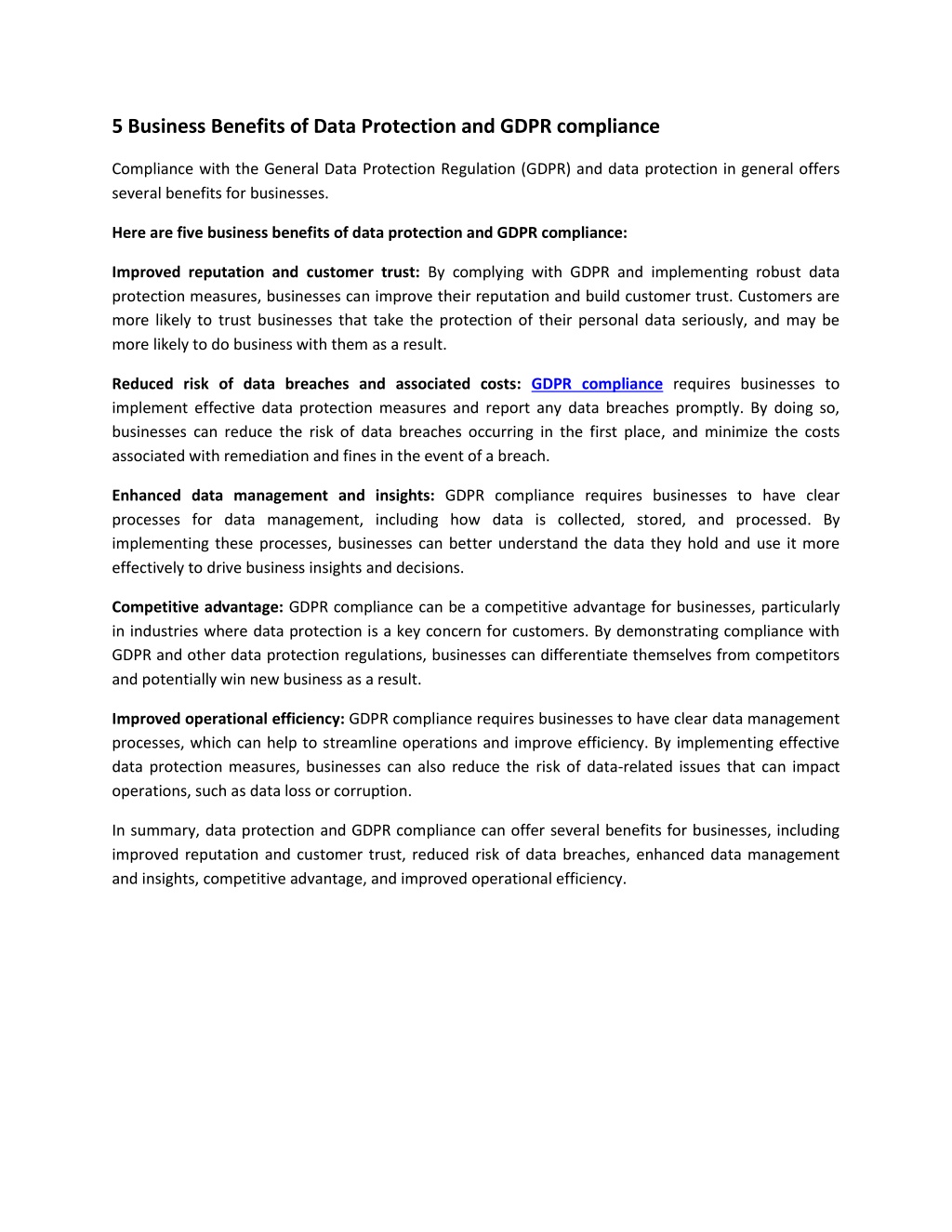 5 Business Benefits of Data Protection and GDPR compliance

Compliance with the General Data Protection Regulation (GDPR) and data protection in general offers several benefits for businesses.

Here are five business benefits of data protection and GDPR compliance:

Improved reputation and customer trust: By complying with GDPR and implementing robust data protection measures, businesses can improve their reputation and build customer trust. Customers are more likely to trust businesses that take the protection of their personal data seriously, and may be more likely to do business with them as a result.

Reduced risk of data breaches and associated costs: GDPR compliance requires businesses to implement effective data protection measures and report any data breaches promptly. By doing so, businesses can reduce the risk of data breaches occurring in the first place, and minimize the costs associated with remediation and fines in the event of a breach.

Enhanced data management and insights: GDPR compliance requires businesses to have clear processes for data management, including how data is collected, stored, and processed. By implementing these processes, businesses can better understand the data they hold and use it more effectively to drive business insights and decisions.

Competitive advantage: GDPR compliance can be a competitive advantage for businesses, particularly in industries where data protection is a key concern for customers. By demonstrating compliance with GDPR and other data protection regulations, businesses can differentiate themselves from competitors and potentially win new business as a result.

Improved operational efficiency: GDPR compliance requires businesses to have clear data management processes, which can help to streamline operations and improve efficiency. By implementing effective data protection measures, businesses can also reduce the risk of data-related issues that can impact operations, such as data loss or corruption.

In summary, data protection and GDPR compliance can offer several benefits for businesses, including improved reputation and customer trust, reduced risk of data breaches, enhanced data management and insights, competitive advantage, and improved operational efficiency.